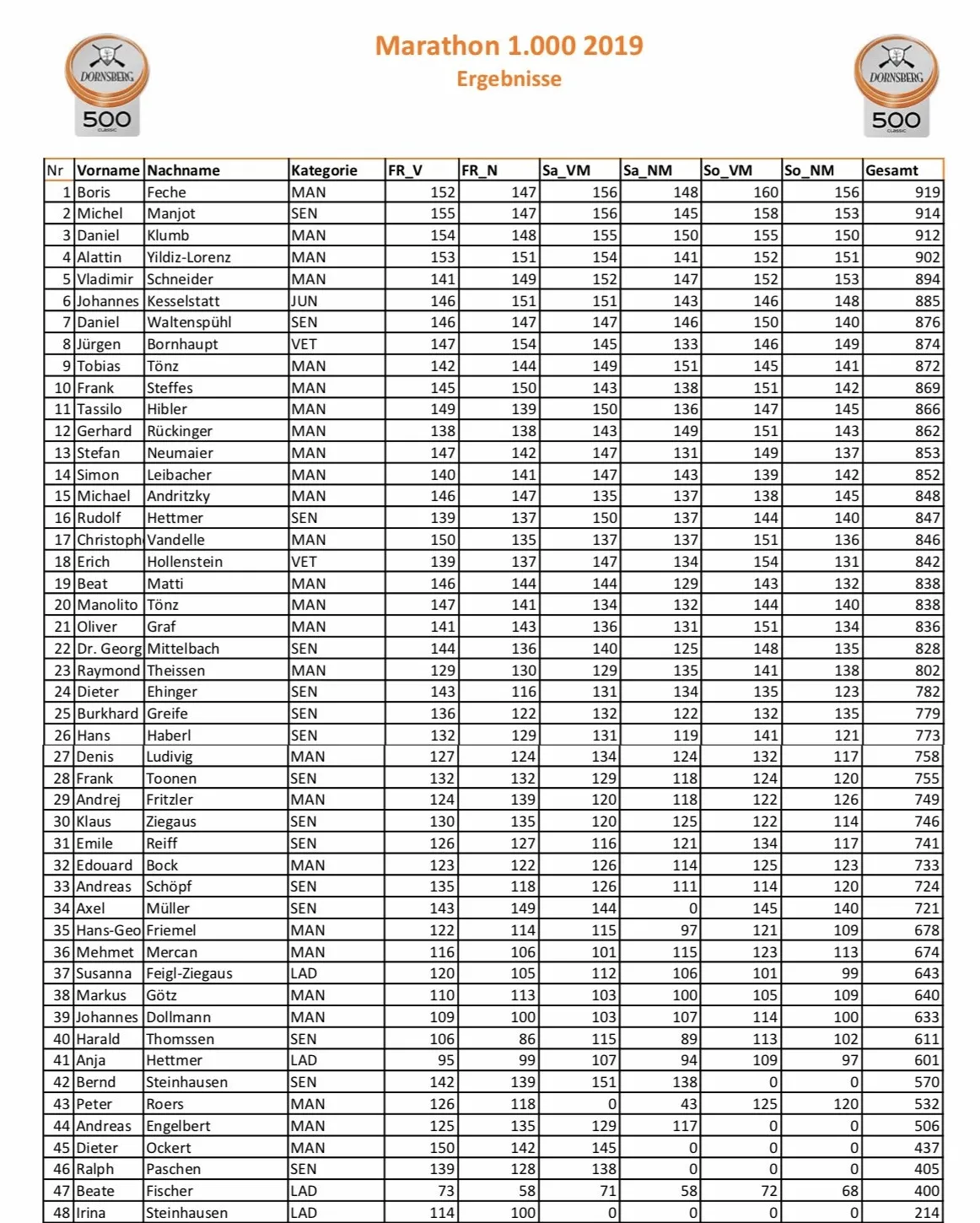 DORNSBERG 500 CLASSIC

Marathon 1.000 2019
Ergebnisse

DORNSBERG 500 CLASSIC

| Nr | Vorname | Nachname | Kategorie | FR_V | FR_N | Sa_VM | Sa_NM | So_VM | So_NM | Gesamt |
|---|---|---|---|---|---|---|---|---|---|---|
| 1 | Boris | Feche | MAN | 152 | 147 | 156 | 148 | 160 | 156 | 919 |
| 2 | Michel | Manjot | SEN | 155 | 147 | 156 | 145 | 158 | 153 | 914 |
| 3 | Daniel | Klumb | MAN | 154 | 148 | 155 | 150 | 155 | 150 | 912 |
| 4 | Alattin | Yildiz-Lorenz | MAN | 153 | 151 | 154 | 141 | 152 | 151 | 902 |
| 5 | Vladimir | Schneider | MAN | 141 | 149 | 152 | 147 | 152 | 153 | 894 |
| 6 | Johannes | Kesselstatt | JUN | 146 | 151 | 151 | 143 | 146 | 148 | 885 |
| 7 | Daniel | Waltenspühl | SEN | 146 | 147 | 147 | 146 | 150 | 140 | 876 |
| 8 | Jürgen | Bornhaupt | VET | 147 | 154 | 145 | 133 | 146 | 149 | 874 |
| 9 | Tobias | Tönz | MAN | 142 | 144 | 149 | 151 | 145 | 141 | 872 |
| 10 | Frank | Steffes | MAN | 145 | 150 | 143 | 138 | 151 | 142 | 869 |
| 11 | Tassilo | Hibler | MAN | 149 | 139 | 150 | 136 | 147 | 145 | 866 |
| 12 | Gerhard | Rückinger | MAN | 138 | 138 | 143 | 149 | 151 | 143 | 862 |
| 13 | Stefan | Neumaier | MAN | 147 | 142 | 147 | 131 | 149 | 137 | 853 |
| 14 | Simon | Leibacher | MAN | 140 | 141 | 147 | 143 | 139 | 142 | 852 |
| 15 | Michael | Andritzky | MAN | 146 | 147 | 135 | 137 | 138 | 145 | 848 |
| 16 | Rudolf | Hettmer | SEN | 139 | 137 | 150 | 137 | 144 | 140 | 847 |
| 17 | Christoph | Vandelle | MAN | 150 | 135 | 137 | 137 | 151 | 136 | 846 |
| 18 | Erich | Hollenstein | VET | 139 | 137 | 147 | 134 | 154 | 131 | 842 |
| 19 | Beat | Matti | MAN | 146 | 144 | 144 | 129 | 143 | 132 | 838 |
| 20 | Manolito | Tönz | MAN | 147 | 141 | 134 | 132 | 144 | 140 | 838 |
| 21 | Oliver | Graf | MAN | 141 | 143 | 136 | 131 | 151 | 134 | 836 |
| 22 | Dr. Georg | Mittelbach | SEN | 144 | 136 | 140 | 125 | 148 | 135 | 828 |
| 23 | Raymond | Theissen | MAN | 129 | 130 | 129 | 135 | 141 | 138 | 802 |
| 24 | Dieter | Ehinger | SEN | 143 | 116 | 131 | 134 | 135 | 123 | 782 |
| 25 | Burkhard | Greife | SEN | 136 | 122 | 132 | 122 | 132 | 135 | 779 |
| 26 | Hans | Haberl | SEN | 132 | 129 | 131 | 119 | 141 | 121 | 773 |
| 27 | Denis | Ludivig | MAN | 127 | 124 | 134 | 124 | 132 | 117 | 758 |
| 28 | Frank | Toonen | SEN | 132 | 132 | 129 | 118 | 124 | 120 | 755 |
| 29 | Andrej | Fritzler | MAN | 124 | 139 | 120 | 118 | 122 | 126 | 749 |
| 30 | Klaus | Ziegaus | SEN | 130 | 135 | 120 | 125 | 122 | 114 | 746 |
| 31 | Emile | Reiff | SEN | 126 | 127 | 116 | 121 | 134 | 117 | 741 |
| 32 | Edouard | Bock | MAN | 123 | 122 | 126 | 114 | 125 | 123 | 733 |
| 33 | Andreas | Schöpf | SEN | 135 | 118 | 126 | 111 | 114 | 120 | 724 |
| 34 | Axel | Müller | SEN | 143 | 149 | 144 | 0 | 145 | 140 | 721 |
| 35 | Hans-Geo | Friemel | MAN | 122 | 114 | 115 | 97 | 121 | 109 | 678 |
| 36 | Mehmet | Mercan | MAN | 116 | 106 | 101 | 115 | 123 | 113 | 674 |
| 37 | Susanna | Feigl-Ziegaus | LAD | 120 | 105 | 112 | 106 | 101 | 99 | 643 |
| 38 | Markus | Götz | MAN | 110 | 113 | 103 | 100 | 105 | 109 | 640 |
| 39 | Johannes | Dollmann | MAN | 109 | 100 | 103 | 107 | 114 | 100 | 633 |
| 40 | Harald | Thomssen | SEN | 106 | 86 | 115 | 89 | 113 | 102 | 611 |
| 41 | Anja | Hettmer | LAD | 95 | 99 | 107 | 94 | 109 | 97 | 601 |
| 42 | Bernd | Steinhausen | SEN | 142 | 139 | 151 | 138 | 0 | 0 | 570 |
| 43 | Peter | Roers | MAN | 126 | 118 | 0 | 43 | 125 | 120 | 532 |
| 44 | Andreas | Engelbert | MAN | 125 | 135 | 129 | 117 | 0 | 0 | 506 |
| 45 | Dieter | Ockert | MAN | 150 | 142 | 145 | 0 | 0 | 0 | 437 |
| 46 | Ralph | Paschen | SEN | 139 | 128 | 138 | 0 | 0 | 0 | 405 |
| 47 | Beate | Fischer | LAD | 73 | 58 | 71 | 58 | 72 | 68 | 400 |
| 48 | Irina | Steinhausen | LAD | 114 | 100 | 0 | 0 | 0 | 0 | 214 |